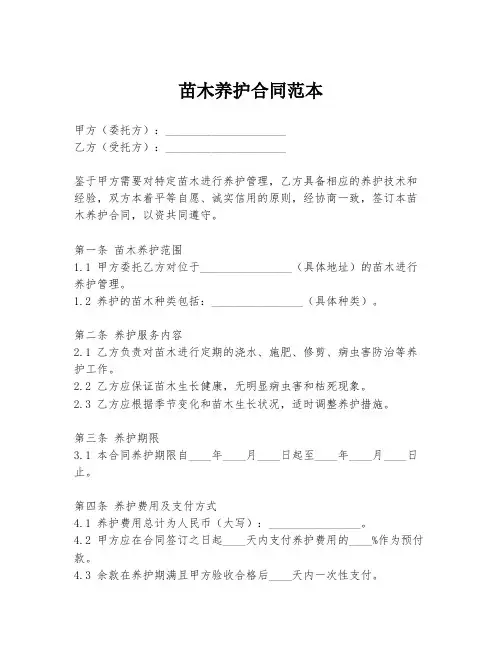 苗木养护合同范本

甲方（委托方）：____________________
乙方（受托方）：____________________

鉴于甲方需要对特定苗木进行养护管理，乙方具备相应的养护技术和经验，双方本着平等自愿、诚实信用的原则，经协商一致，签订本苗木养护合同，以资共同遵守。

第一条 苗木养护范围
1.1 甲方委托乙方对位于________________（具体地址）的苗木进行养护管理。
1.2 养护的苗木种类包括：________________（具体种类）。

第二条 养护服务内容
2.1 乙方负责对苗木进行定期的浇水、施肥、修剪、病虫害防治等养护工作。
2.2 乙方应保证苗木生长健康，无明显病虫害和枯死现象。
2.3 乙方应根据季节变化和苗木生长状况，适时调整养护措施。

第三条 养护期限
3.1 本合同养护期限自____年____月____日起至____年____月____日止。

第四条 养护费用及支付方式
4.1 养护费用总计为人民币（大写）：________________。
4.2 甲方应在合同签订之日起____天内支付养护费用的____%作为预付款。
4.3 余款在养护期满且甲方验收合格后____天内一次性支付。